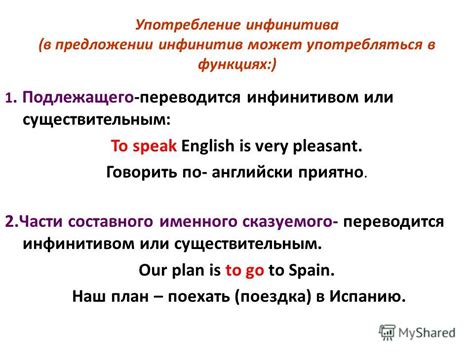 Употребление инфинитива
(в предложении инфинитив может употребляться в функциях:)

1. Подлежащего-переводится инфинитивом или существительным:

To speak English is very pleasant.

Говорить по- английски приятно.

2.Части составного именного сказуемого- переводится инфинитивом или существительным.

Our plan is to go to Spain.

Наш план – поехать (поездка) в Испанию.

MyShared